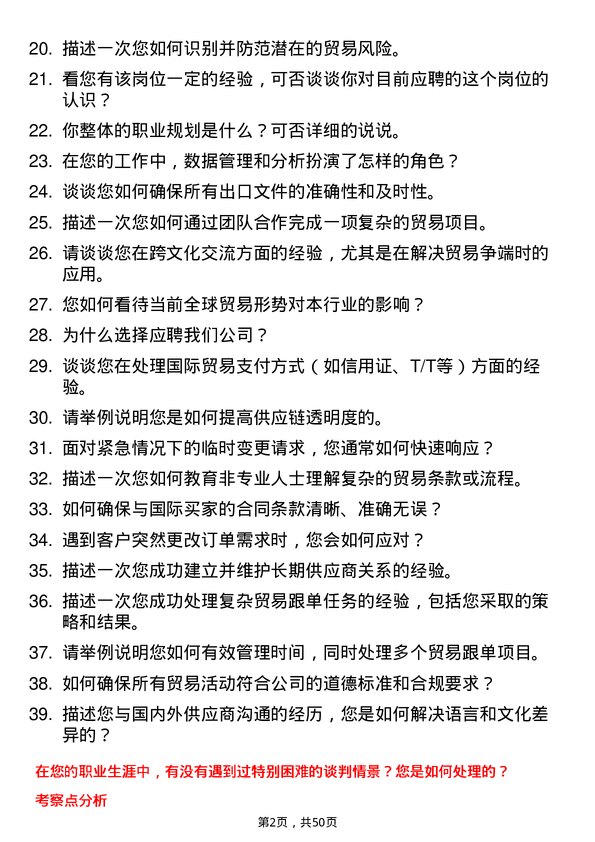 20. 描述一次您如何识别并防范潜在的贸易风险。

21. 看您有该岗位一定的经验，可否谈谈你对目前应聘的这个岗位的认识？

22. 你整体的职业规划是什么？可否详细的说说。

23. 在您的工作中，数据管理和分析扮演了怎样的角色？

24. 谈谈您如何确保所有出口文件的准确性和及时性。

25. 描述一次您如何通过团队合作完成一项复杂的贸易项目。

26. 请谈谈您在跨文化交流方面的经验，尤其是在解决贸易争端时的应用。

27. 您如何看待当前全球贸易形势对本行业的影响？

28. 为什么选择应聘我们公司？

29. 谈谈您在处理国际贸易支付方式（如信用证、T/T等）方面的经验。

30. 请举例说明您是如何提高供应链透明度的。

31. 面对紧急情况下的临时变更请求，您通常如何快速响应？

32. 描述一次您如何教育非专业人士理解复杂的贸易条款或流程。

33. 如何确保与国际买家的合同条款清晰、准确无误？

34. 遇到客户突然更改订单需求时，您会如何应对？

35. 描述一次您成功建立并维护长期供应商关系的经验。

36. 描述一次您成功处理复杂贸易跟单任务的经验，包括您采取的策略和结果。

37. 请举例说明您如何有效管理时间，同时处理多个贸易跟单项目。

38. 如何确保所有贸易活动符合公司的道德标准和合规要求？

39. 描述您与国内外供应商沟通的经历，您是如何解决语言和文化差异的？

在您的职业生涯中，有没有遇到过特别困难的谈判情景？您是如何处理的？

考察点分析

第2页，共50页